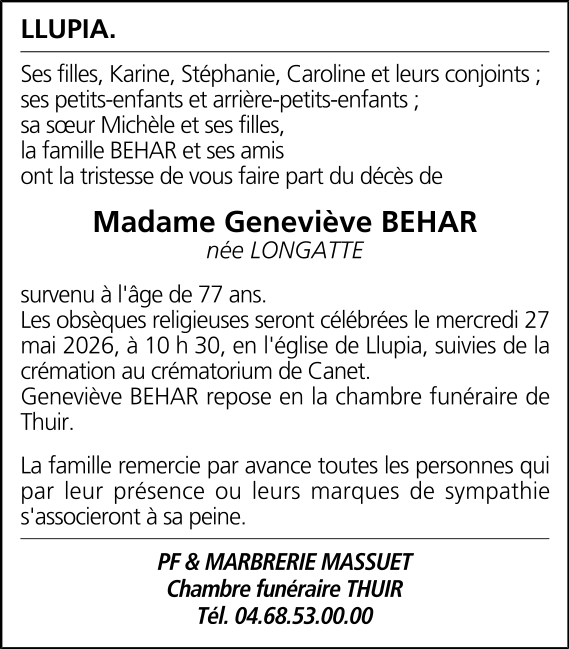 LLUPIA.

Ses filles, Karine, Stéphanie, Caroline et leurs conjoints ;
ses petits-enfants et arrière-petits-enfants ;
sa sœur Michèle et ses filles,
la famille BEHAR et ses amis
ont la tristesse de vous faire part du décès de

Madame Geneviève BEHAR
née LONGATTE

survenu à l'âge de 77 ans.
Les obsèques religieuses seront célébrées le mercredi 27 mai 2026, à 10 h 30, en l'église de Llupia, suivies de la crémation au crématorium de Canet.
Geneviève BEHAR repose en la chambre funéraire de Thuir.

La famille remercie par avance toutes les personnes qui par leur présence ou leurs marques de sympathie s'associeront à sa peine.

PF & MARBRERIE MASSUET
Chambre funéraire THUIR
Tél. 04.68.53.00.00